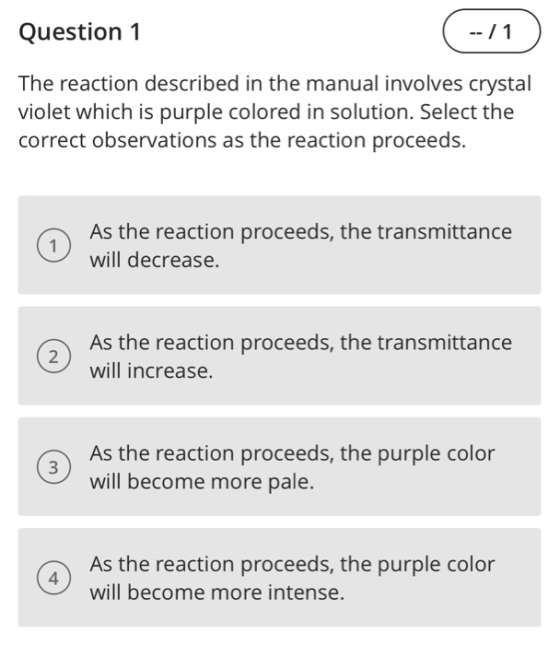 Question 1

-- / 1

The reaction described in the manual involves crystal violet which is purple colored in solution. Select the correct observations as the reaction proceeds.

1 As the reaction proceeds, the transmittance will decrease.

2 As the reaction proceeds, the transmittance will increase.

3 As the reaction proceeds, the purple color will become more pale.

4 As the reaction proceeds, the purple color will become more intense.